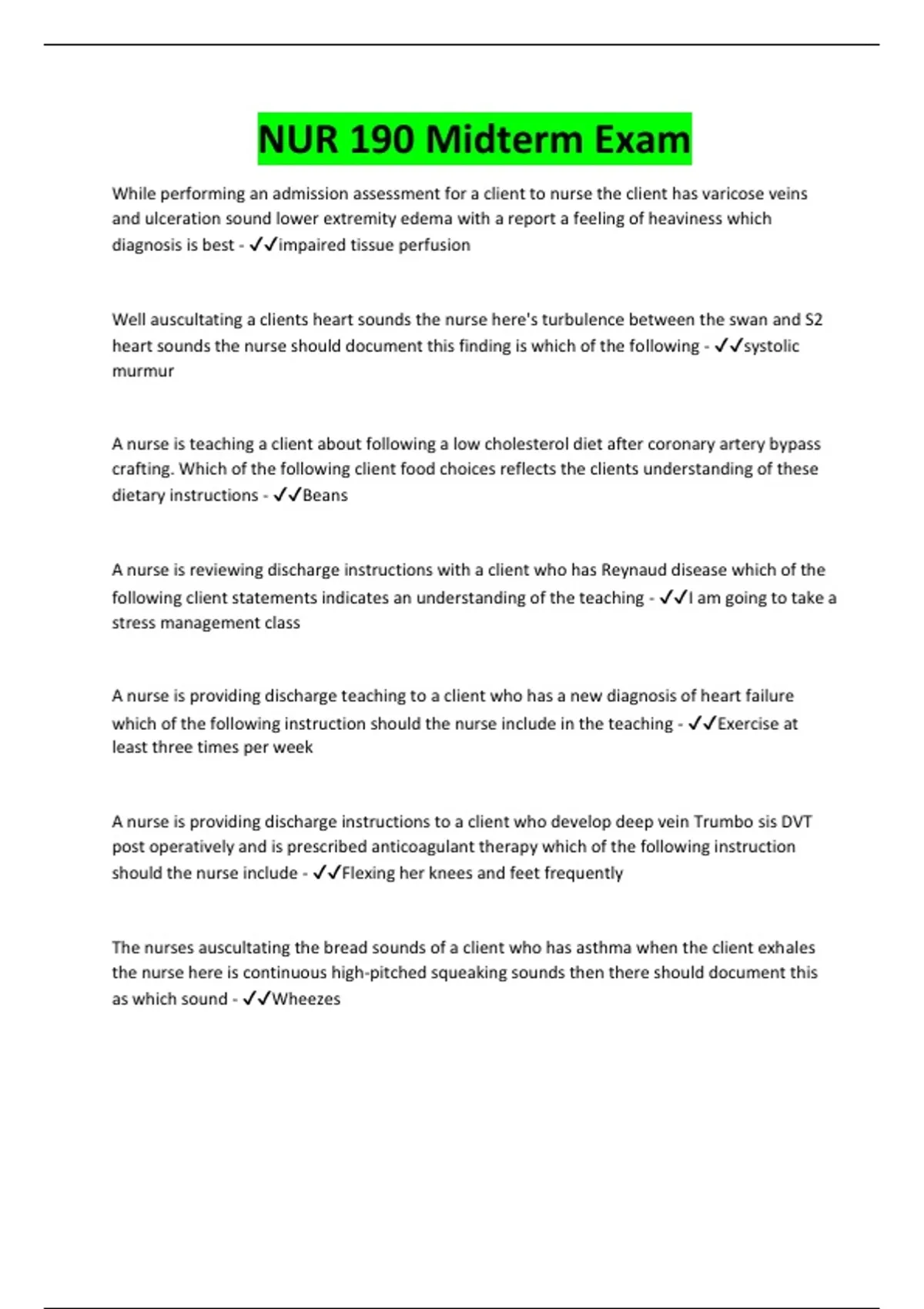 NUR 190 Midterm Exam

While performing an admission assessment for a client to nurse the client has varicose veins and ulceration sound lower extremity edema with a report a feeling of heaviness which diagnosis is best - ✓✓impaired tissue perfusion

Well auscultating a clients heart sounds the nurse here's turbulence between the swan and S2 heart sounds the nurse should document this finding is which of the following - ✓✓systolic murmur

A nurse is teaching a client about following a low cholesterol diet after coronary artery bypass crafting. Which of the following client food choices reflects the clients understanding of these dietary instructions - ✓✓Beans

A nurse is reviewing discharge instructions with a client who has Reynaud disease which of the following client statements indicates an understanding of the teaching - ✓✓I am going to take a stress management class

A nurse is providing discharge teaching to a client who has a new diagnosis of heart failure which of the following instruction should the nurse include in the teaching - ✓✓Exercise at least three times per week

A nurse is providing discharge instructions to a client who develop deep vein Trumbo sis DVT post operatively and is prescribed anticoagulant therapy which of the following instruction should the nurse include - ✓✓Flexing her knees and feet frequently

The nurses auscultating the bread sounds of a client who has asthma when the client exhales the nurse here is continuous high-pitched squeaking sounds then there should document this as which sound - ✓✓Wheezes